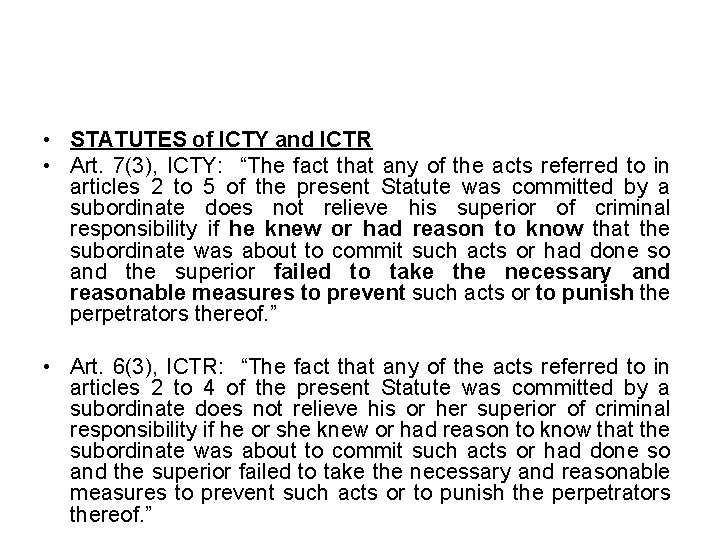 • STATUTES of ICTY and ICTR
• Art. 7(3), ICTY: “The fact that any of the acts referred to in articles 2 to 5 of the present Statute was committed by a subordinate does not relieve his superior of criminal responsibility if he knew or had reason to know that the subordinate was about to commit such acts or had done so and the superior failed to take the necessary and reasonable measures to prevent such acts or to punish the perpetrators thereof.”

• Art. 6(3), ICTR: “The fact that any of the acts referred to in articles 2 to 4 of the present Statute was committed by a subordinate does not relieve his or her superior of criminal responsibility if he or she knew or had reason to know that the subordinate was about to commit such acts or had done so and the superior failed to take the necessary and reasonable measures to prevent such acts or to punish the perpetrators thereof.”